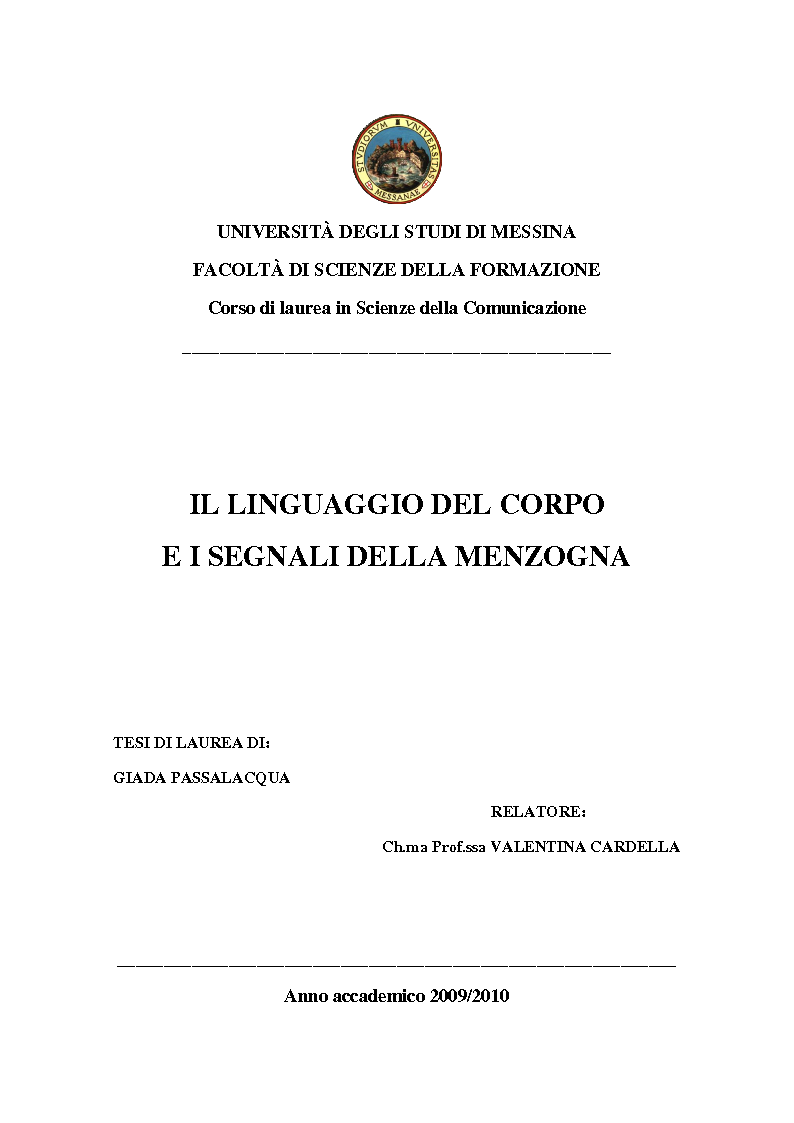 STVDIORVM VNIVERSITAS MESSANAE

UNIVERSITÀ DEGLI STUDI DI MESSINA

FACOLTÀ DI SCIENZE DELLA FORMAZIONE

Corso di laurea in Scienze della Comunicazione

IL LINGUAGGIO DEL CORPO

E I SEGNALI DELLA MENZOGNA

TESI DI LAUREA DI:

GIADA PASSALACQUA

RELATORE:

Ch.ma Prof.ssa VALENTINA CARDELLA

Anno accademico 2009/2010